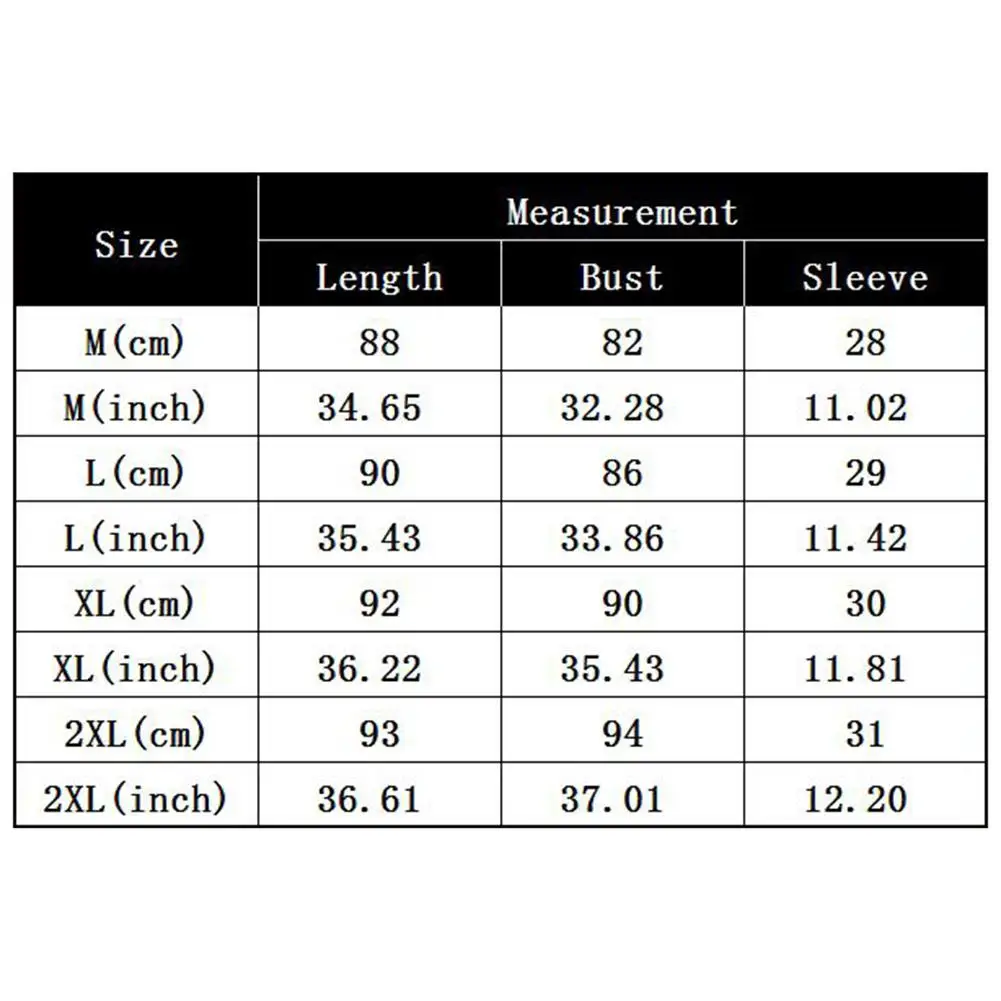 | Size | Measurement | | |
|---|---|---|---|
| | Length | Bust | Sleeve |
| M(cm) | 88 | 82 | 28 |
| M(inch) | 34.65 | 32.28 | 11.02 |
| L(cm) | 90 | 86 | 29 |
| L(inch) | 35.43 | 33.86 | 11.42 |
| XL(cm) | 92 | 90 | 30 |
| XL(inch) | 36.22 | 35.43 | 11.81 |
| 2XL(cm) | 93 | 94 | 31 |
| 2XL(inch) | 36.61 | 37.01 | 12.20 |